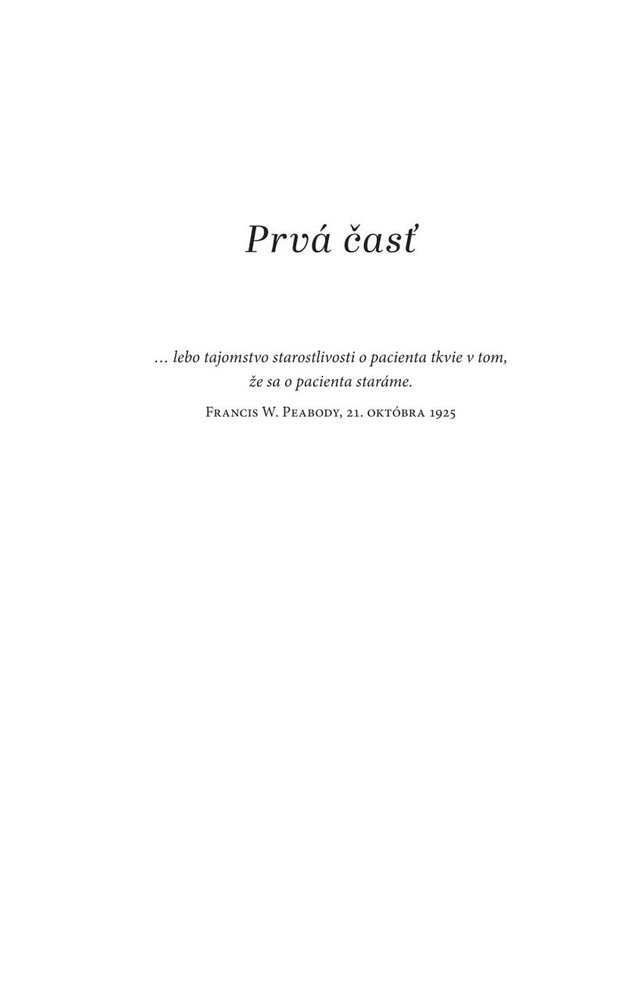 Prvá časť

… lebo tajomstvo starostlivosti o pacienta tkvie v tom, že sa o pacienta staráme.

Francis W. Peabody, 21. októbra 1925